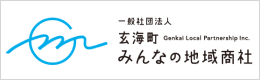 一般社団法人
玄海町 Genkai Local Partnership Inc.
みんなの地域商社